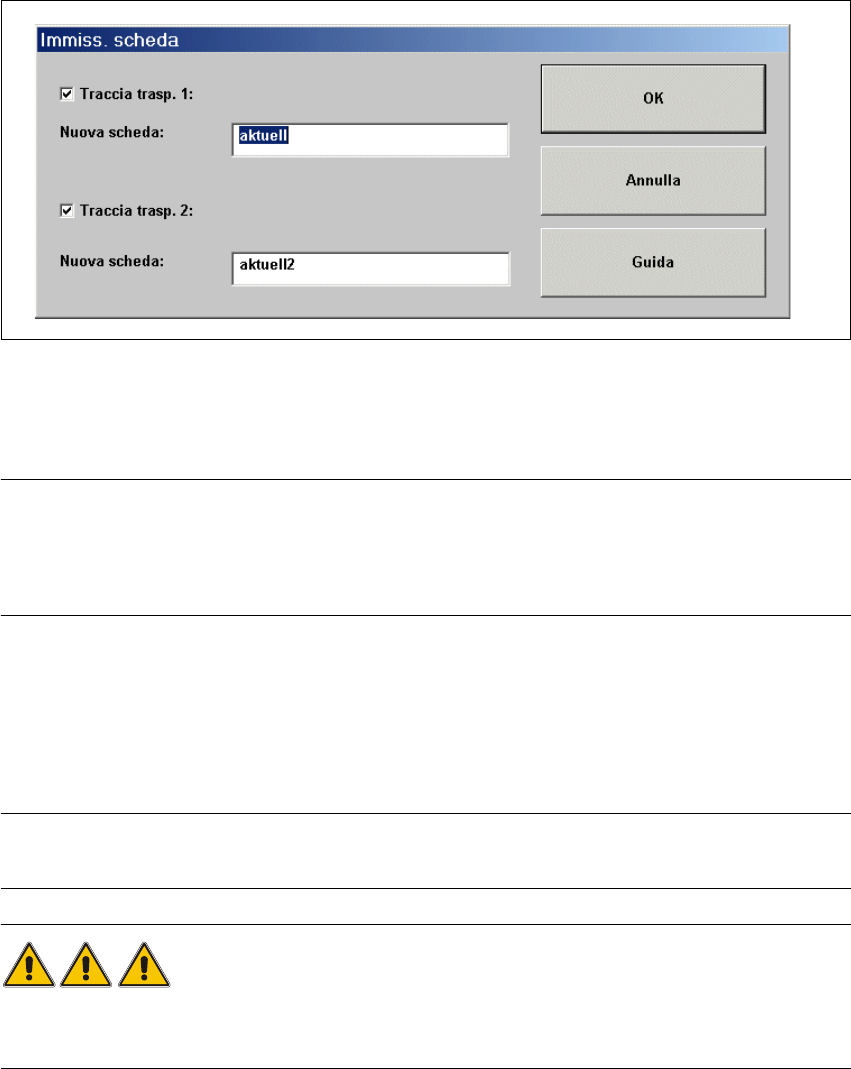 Immiss. scheda

☑ Traccia trasp. 1:

Nuova scheda: aktuell

☑ Traccia trasp. 2:

Nuova scheda: aktuell2

OK

Annulla

Guida